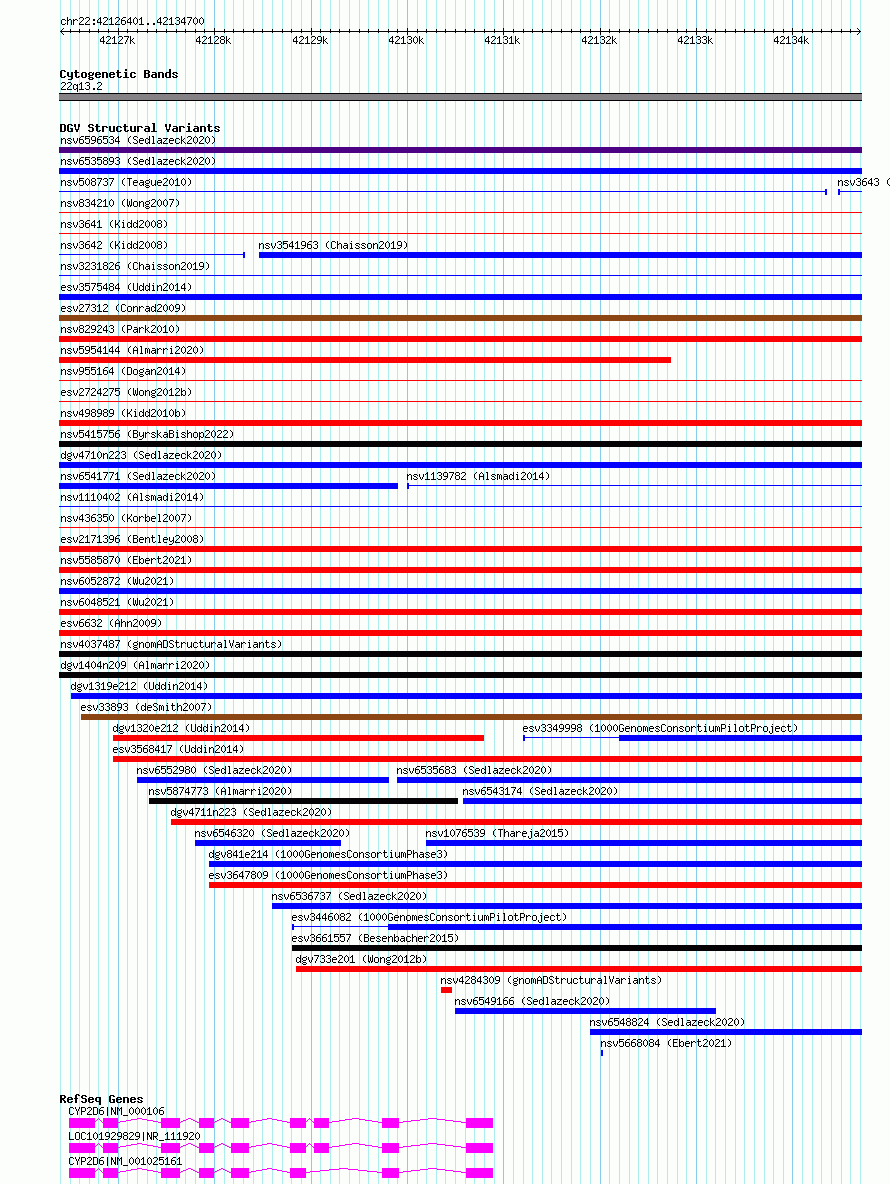 chr22:42126401..42134700

42127k 42128k 42129k 42130k 42131k 42132k 42133k 42134k

Cytogenetic Bands
22q13.2

DGV Structural Variants
nsv6596534 (Sedlazeck2020)
nsv6535893 (Sedlazeck2020)
nsv508737 (Teague2010)
nsv3643 (
nsv834210 (Wong2007)
nsv3641 (Kidd2008)
nsv3642 (Kidd2008)
nsv3541963 (Chaisson2019)
nsv3231826 (Chaisson2019)
esv3575484 (Uddin2014)
esv27312 (Conrad2009)
nsv829243 (Park2010)
nsv5954144 (Almarri2020)
nsv955164 (Dogan2014)
esv2724275 (Wong2012b)
nsv498989 (Kidd2010b)
nsv5415756 (ByrskaBishop2022)
dgv4710n223 (Sedlazeck2020)
nsv6541771 (Sedlazeck2020)
nsv1139782 (Alsmadi2014)
nsv1110402 (Alsmadi2014)
nsv436350 (Korbel2007)
esv2171396 (Bentley2008)
nsv5585870 (Ebert2021)
nsv6052872 (Wu2021)
nsv6048521 (Wu2021)
esv6632 (Ahn2009)
nsv4037487 (gnomADStructuralVariants)
dgv1404n209 (Almarri2020)
dgv1319e212 (Uddin2014)
esv33893 (deSmith2007)
dgv1320e212 (Uddin2014)
esv3349998 (1000GenomesConsortiumPilotProject)
esv3568417 (Uddin2014)
nsv6552980 (Sedlazeck2020)
nsv6535683 (Sedlazeck2020)
nsv5874773 (Almarri2020)
nsv6543174 (Sedlazeck2020)
dgv4711n223 (Sedlazeck2020)
nsv6546320 (Sedlazeck2020)
nsv1076539 (Thareja2015)
dgv841e214 (1000GenomesConsortiumPhase3)
esv3647809 (1000GenomesConsortiumPhase3)
nsv6536737 (Sedlazeck2020)
esv3446082 (1000GenomesConsortiumPilotProject)
esv3661557 (Besenbacher2015)
dgv733e201 (Wong2012b)
nsv4284309 (gnomADStructuralVariants)
nsv6549166 (Sedlazeck2020)
nsv6548824 (Sedlazeck2020)
nsv5668084 (Ebert2021)

RefSeq Genes
CYP2D6|NM_000106
LOC101929829|NR_111920
CYP2D6|NM_001025161